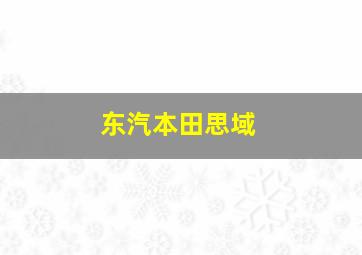 东汽本田思域